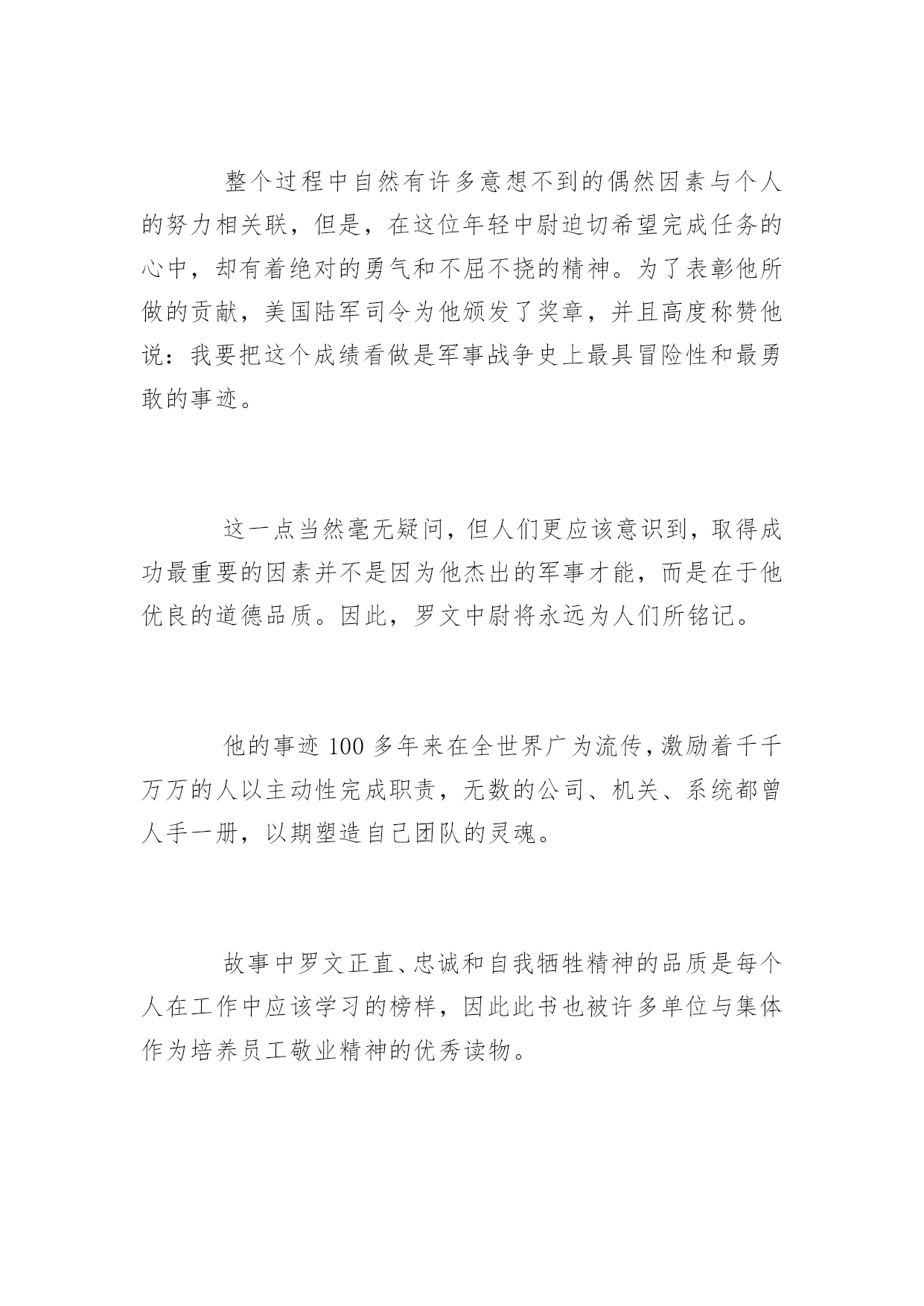 整个过程中自然有许多意想不到的偶然因素与个人的努力相关联，但是，在这位年轻中尉迫切希望完成任务的心中，却有着绝对的勇气和不屈不挠的精神。为了表彰他所做的贡献，美国陆军司令为他颁发了奖章，并且高度称赞他说：我要把这个成绩看做是军事战争史上最具冒险性和最勇敢的事迹。

这一点当然毫无疑问，但人们更应该意识到，取得成功最重要的因素并不是因为他杰出的军事才能，而是在于他优良的道德品质。因此，罗文中尉将永远为人们所铭记。

他的事迹 100 多年来在全世界广为流传，激励着千千万万的人以主动性完成职责，无数的公司、机关、系统都曾人手一册，以期塑造自己团队的灵魂。

故事中罗文正直、忠诚和自我牺牲精神的品质是每个人在工作中应该学习的榜样，因此此书也被许多单位与集体作为培养员工敬业精神的优秀读物。